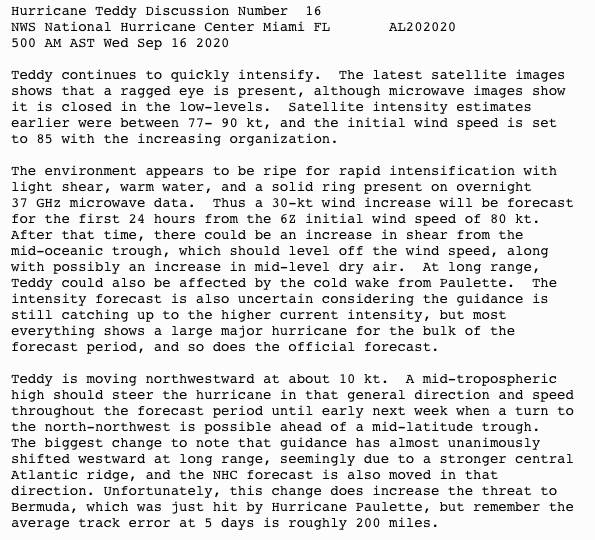 Hurricane Teddy Discussion Number 16
NWS National Hurricane Center Miami FL AL202020
500 AM AST Wed Sep 16 2020

Teddy continues to quickly intensify. The latest satellite images shows that a ragged eye is present, although microwave images show it is closed in the low-levels. Satellite intensity estimates earlier were between 77- 90 kt, and the initial wind speed is set to 85 with the increasing organization.

The environment appears to be ripe for rapid intensification with light shear, warm water, and a solid ring present on overnight 37 GHz microwave data. Thus a 30-kt wind increase will be forecast for the first 24 hours from the 6Z initial wind speed of 80 kt. After that time, there could be an increase in shear from the mid-oceanic trough, which should level off the wind speed, along with possibly an increase in mid-level dry air. At long range, Teddy could also be affected by the cold wake from Paulette. The intensity forecast is also uncertain considering the guidance is still catching up to the higher current intensity, but most everything shows a large major hurricane for the bulk of the forecast period, and so does the official forecast.

Teddy is moving northwestward at about 10 kt. A mid-tropospheric high should steer the hurricane in that general direction and speed throughout the forecast period until early next week when a turn to the north-northwest is possible ahead of a mid-latitude trough. The biggest change to note that guidance has almost unanimously shifted westward at long range, seemingly due to a stronger central Atlantic ridge, and the NHC forecast is also moved in that direction. Unfortunately, this change does increase the threat to Bermuda, which was just hit by Hurricane Paulette, but remember the average track error at 5 days is roughly 200 miles.